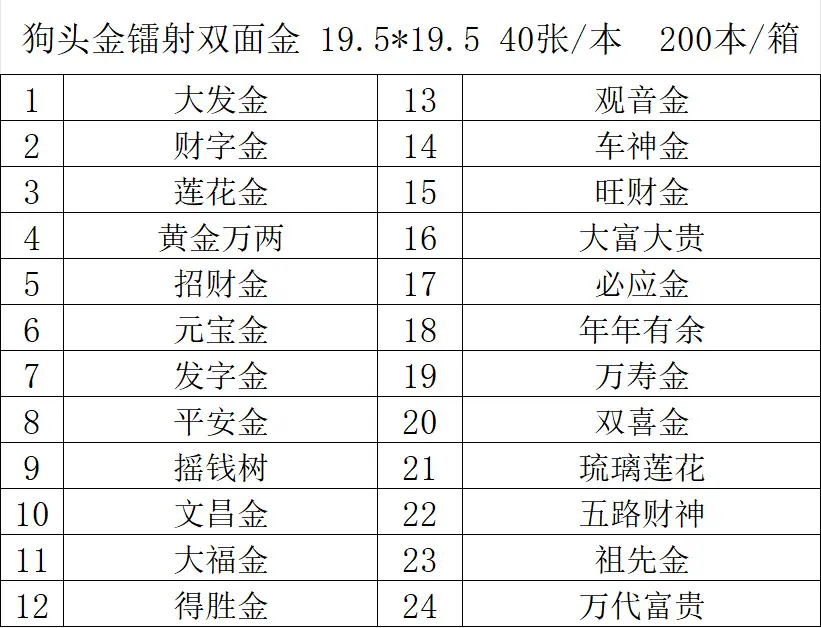 狗头金镭射双面金 19.5*19.5 40张/本 200本/箱

| 1 | 大发金 | 13 | 观音金 |
|---|---|---|---|
| 2 | 财字金 | 14 | 车神金 |
| 3 | 莲花金 | 15 | 旺财金 |
| 4 | 黄金万两 | 16 | 大富大贵 |
| 5 | 招财金 | 17 | 必应金 |
| 6 | 元宝金 | 18 | 年年有余 |
| 7 | 发字金 | 19 | 万寿金 |
| 8 | 平安金 | 20 | 双喜金 |
| 9 | 摇钱树 | 21 | 琉璃莲花 |
| 10 | 文昌金 | 22 | 五路财神 |
| 11 | 大福金 | 23 | 祖先金 |
| 12 | 得胜金 | 24 | 万代富贵 |